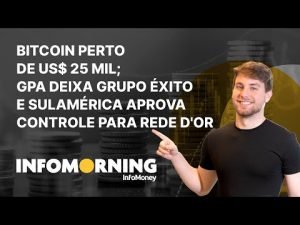 BITCOIN PERTO DE US$ 25 MIL; GPA DEIXA GRUPO ÉXITO E SULAMÉRICA APROVA CONTROLE PARA REDE D'OR

INFOMORNING
InfoMoney